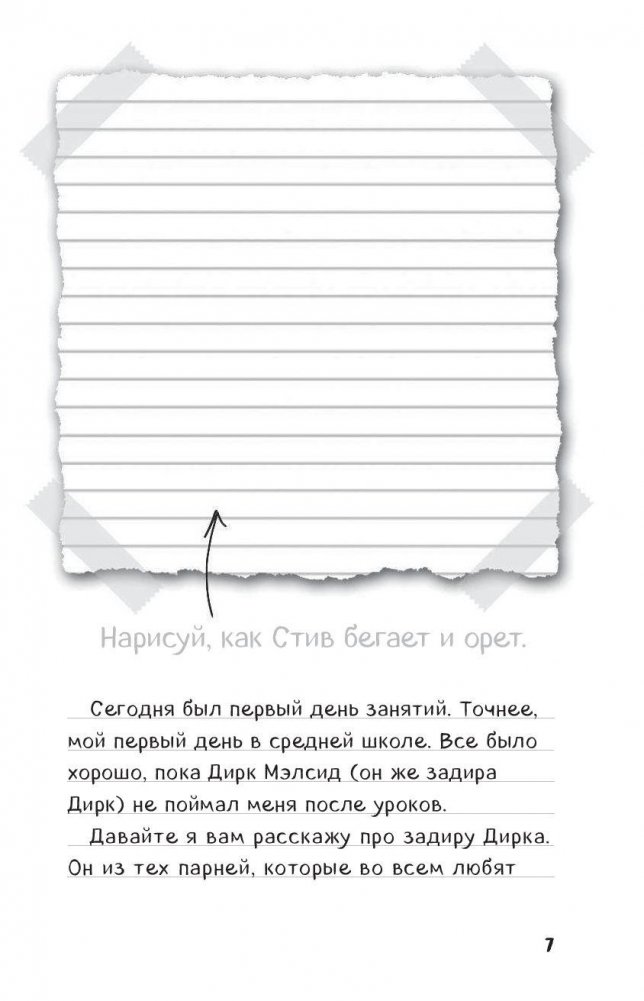 Нарисуй, как Стив бегает и орет.

Сегодня был первый день занятий. Точнее, мой первый день в средней школе. Все было хорошо, пока Дирк Мэлсид (он же задира Дирк) не поймал меня после уроков.

Давайте я вам расскажу про задиру Дирка. Он из тех парней, которые во всем любят

7